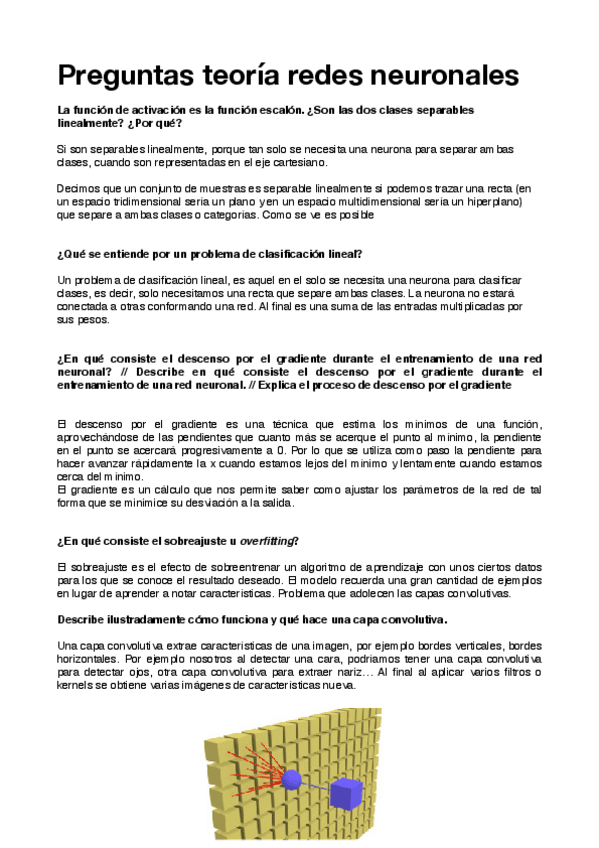 Preguntas teoría redes neuronales

La función de activación es la función escalón. ¿Son las dos clases separables linealmente? ¿Por qué?

Si son separables linealmente, porque tan solo se necesita una neurona para separar ambas clases, cuando son representadas en el eje cartesiano.

Decimos que un conjunto de muestras es separable linealmente si podemos trazar una recta (en un espacio tridimensional sería un plano y en un espacio multidimensional sería un hiperplano) que separe a ambas clases o categorías. Como se ve es posible

¿Qué se entiende por un problema de clasificación lineal?

Un problema de clasificación lineal, es aquel en el solo se necesita una neurona para clasificar clases, es decir, solo necesitamos una recta que separe ambas clases. La neurona no estará conectada a otras conformando una red. Al final es una suma de las entradas multiplicadas por sus pesos.

¿En qué consiste el descenso por el gradiente durante el entrenamiento de una red neuronal? // Describe en qué consiste el descenso por el gradiente durante el entrenamiento de una red neuronal. // Explica el proceso de descenso por el gradiente

El descenso por el gradiente es una técnica que estima los mínimos de una función, aprovechándose de las pendientes que cuanto más se acerque el punto al mínimo, la pendiente en el punto se acercará progresivamente a 0. Por lo que se utiliza como paso la pendiente para hacer avanzar rápidamente la x cuando estamos lejos del mínimo y lentamente cuando estamos cerca del mínimo.
El gradiente es un cálculo que nos permite saber como ajustar los parámetros de la red de tal forma que se minimice su desviación a la salida.

¿En qué consiste el sobreajuste u overfitting?

El sobreajuste es el efecto de sobreentrenar un algoritmo de aprendizaje con unos ciertos datos para los que se conoce el resultado deseado. El modelo recuerda una gran cantidad de ejemplos en lugar de aprender a notar características. Problema que adolecen las capas convolutivas.

Describe ilustradamente cómo funciona y qué hace una capa convolutiva.

Una capa convolutiva extrae características de una imagen, por ejemplo bordes verticales, bordes horizontales. Por ejemplo nosotros al detectar una cara, podríamos tener una capa convolutiva para detectar ojos, otra capa convolutiva para extraer nariz… Al final al aplicar varios filtros o kernels se obtiene varias imágenes de características nueva.